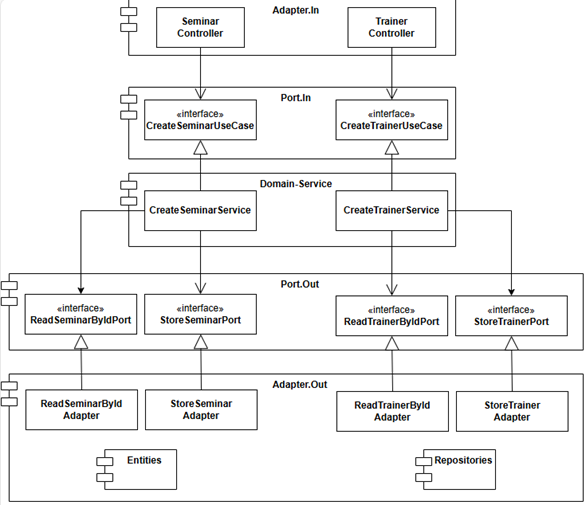 Adapter.In

Seminar Controller

Trainer Controller

Port.In

«interface»
CreateSeminarUseCase

«interface»
CreateTrainerUseCase

Domain-Service

CreateSeminarService

CreateTrainerService

Port.Out

«interface»
ReadSeminarByIdPort

«interface»
StoreSeminarPort

«interface»
ReadTrainerByIdPort

«interface»
StoreTrainerPort

Adapter.Out

ReadSeminarById Adapter

StoreSeminar Adapter

ReadTrainerById Adapter

StoreTrainer Adapter

Entities

Repositories